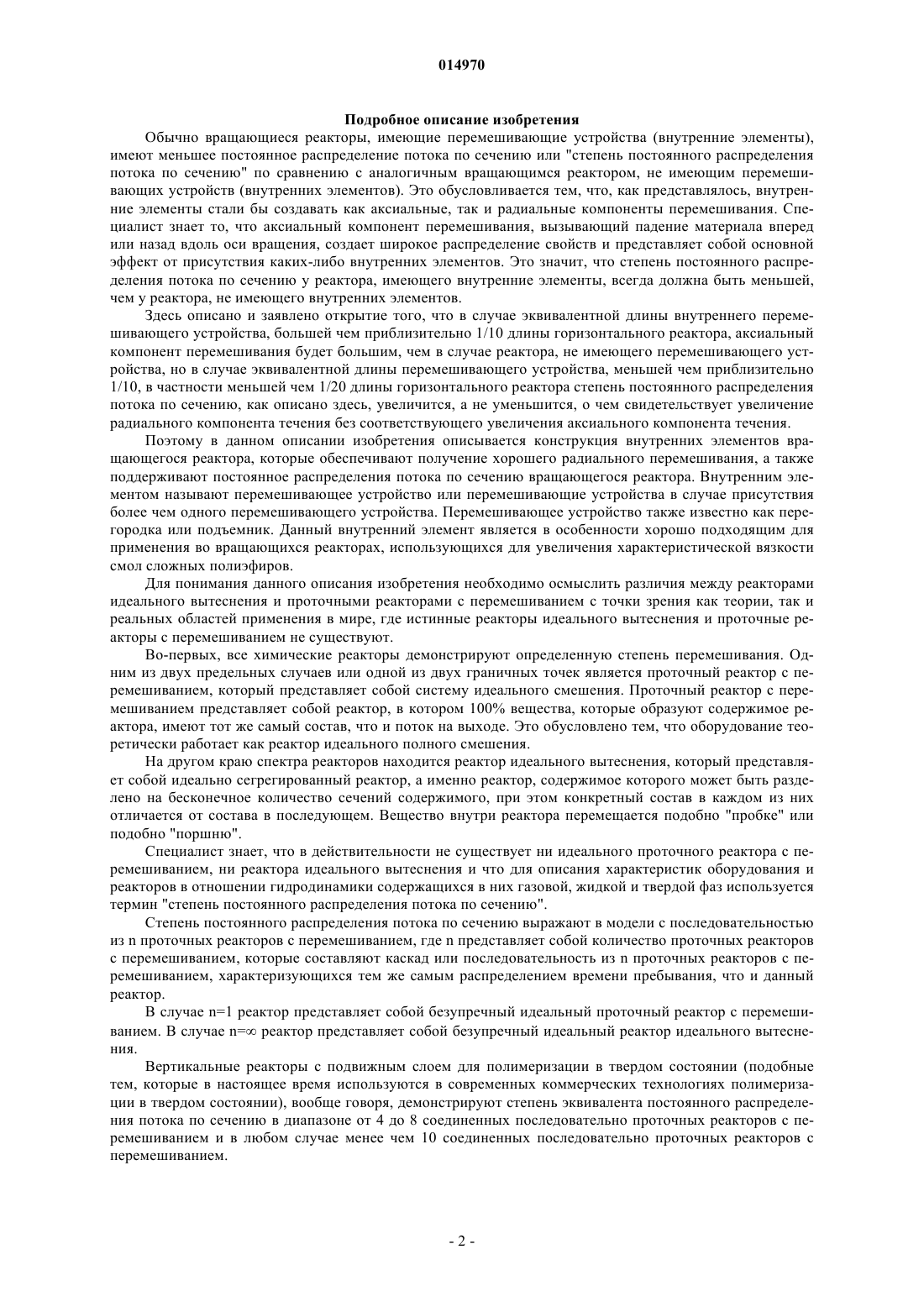 014970

Подробное описание изобретения

Обычно вращающиеся реакторы, имеющие перемешивающие устройства (внутренние элементы), имеют меньшее постоянное распределение потока по сечению или "степень постоянного распределения потока по сечению" по сравнению с аналогичным вращающимся реактором, не имеющим перемешивающих устройств (внутренних элементов). Это обусловливается тем, что, как представлялось, внутренние элементы стали бы создавать как аксиальные, так и радиальные компоненты перемешивания. Специалист знает то, что аксиальный компонент перемешивания, вызывающий падение материала вперед или назад вдоль оси вращения, создает широкое распределение свойств и представляет собой основной эффект от присутствия каких-либо внутренних элементов. Это значит, что степень постоянного распределения потока по сечению у реактора, имеющего внутренние элементы, всегда должна быть меньшей, чем у реактора, не имеющего внутренних элементов.

Здесь описано и заявлено открытие того, что в случае эквивалентной длины внутреннего перемешивающего устройства, большей чем приблизительно 1/10 длины горизонтального реактора, аксиальный компонент перемешивания будет большим, чем в случае реактора, не имеющего перемешивающего устройства, но в случае эквивалентной длины перемешивающего устройства, меньшей чем приблизительно 1/10, в частности меньшей чем 1/20 длины горизонтального реактора степень постоянного распределения потока по сечению, как описано здесь, увеличится, а не уменьшится, о чем свидетельствует увеличение радиального компонента течения без соответствующего увеличения аксиального компонента течения.

Поэтому в данном описании изобретения описывается конструкция внутренних элементов вращающегося реактора, которые обеспечивают получение хорошего радиального перемешивания, а также поддерживают постоянное распределения потока по сечению вращающегося реактора. Внутренним элементом называют перемешивающее устройство или перемешивающие устройства в случае присутствия более чем одного перемешивающего устройства. Перемешивающее устройство также известно как перегородка или подъемник. Данный внутренний элемент является в особенности хорошо подходящим для применения во вращающихся реакторах, использующихся для увеличения характеристической вязкости смол сложных полиэфиров.

Для понимания данного описания изобретения необходимо осмыслить различия между реакторами идеального вытеснения и проточными реакторами с перемешиванием с точки зрения как теории, так и реальных областей применения в мире, где истинные реакторы идеального вытеснения и проточные реакторы с перемешиванием не существуют.

Во-первых, все химические реакторы демонстрируют определенную степень перемешивания. Одним из двух предельных случаев или одной из двух граничных точек является проточный реактор с перемешиванием, который представляет собой систему идеального смешения. Проточный реактор с перемешиванием представляет собой реактор, в котором 100% вещества, которые образуют содержимое реактора, имеют тот же самый состав, что и поток на выходе. Это обусловлено тем, что оборудование теоретически работает как реактор идеального полного смешения.

На другом краю спектра реакторов находится реактор идеального вытеснения, который представляет собой идеально сегрегированный реактор, а именно реактор, содержимое которого может быть разделено на бесконечное количество сечений содержимого, при этом конкретный состав в каждом из них отличается от состава в последующем. Вещество внутри реактора перемещается подобно "пробке" или подобно "поршню".

Специалист знает, что в действительности не существует ни идеального проточного реактора с перемешиванием, ни реактора идеального вытеснения и что для описания характеристик оборудования и реакторов в отношении гидродинамики содержащихся в них газовой, жидкой и твердой фаз используется термин "степень постоянного распределения потока по сечению".

Степень постоянного распределения потока по сечению выражают в модели с последовательностью из n проточных реакторов с перемешиванием, где n представляет собой количество проточных реакторов с перемешиванием, которые составляют каскад или последовательность из n проточных реакторов с перемешиванием, характеризующихся тем же самым распределением времени пребывания, что и данный реактор.

В случае n=1 реактор представляет собой безупречный идеальный проточный реактор с перемешиванием. В случае n=∞ реактор представляет собой безупречный идеальный реактор идеального вытеснения.

Вертикальные реакторы с подвижным слоем для полимеризации в твердом состоянии (подобные тем, которые в настоящее время используются в современных коммерческих технологиях полимеризации в твердом состоянии), вообще говоря, демонстрируют степень эквивалента постоянного распределения потока по сечению в диапазоне от 4 до 8 соединенных последовательно проточных реакторов с перемешиванием и в любом случае менее чем 10 соединенных последовательно проточных реакторов с перемешиванием.

- 2 -